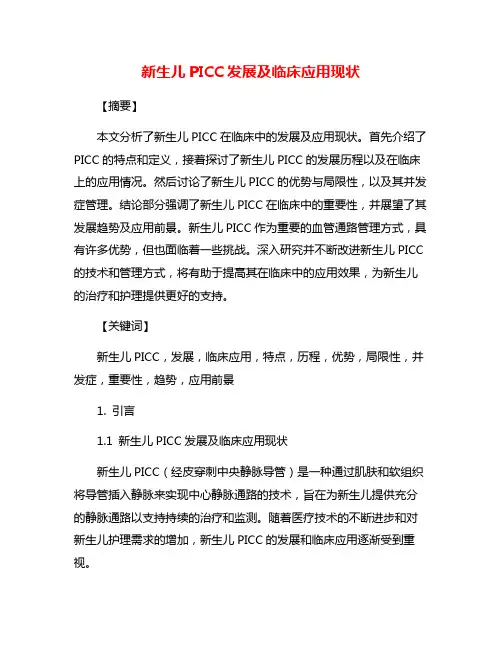 新生儿 PICC 发展及临床应用现状

【摘要】

本文分析了新生儿 PICC 在临床中的发展及应用现状。首先介绍了 PICC 的特点和定义，接着探讨了新生儿 PICC 的发展历程以及在临床上的应用情况。然后讨论了新生儿 PICC 的优势与局限性，以及其并发症管理。结论部分强调了新生儿 PICC 在临床中的重要性，并展望了其发展趋势及应用前景。新生儿 PICC 作为重要的血管通路管理方式，具有许多优势，但也面临着一些挑战。深入研究并不断改进新生儿 PICC 的技术和管理方式，将有助于提高其在临床中的应用效果，为新生儿的治疗和护理提供更好的支持。

【关键词】

新生儿 PICC，发展，临床应用，特点，历程，优势，局限性，并发症，重要性，趋势，应用前景

1. 引言

1.1 新生儿 PICC 发展及临床应用现状

新生儿 PICC（经皮穿刺中央静脉导管）是一种通过肌肤和软组织将导管插入静脉来实现中心静脉通路的技术，旨在为新生儿提供充分的静脉通路以支持持续的治疗和监测。随着医疗技术的不断进步和对新生儿护理需求的增加，新生儿 PICC 的发展和临床应用逐渐受到重视。